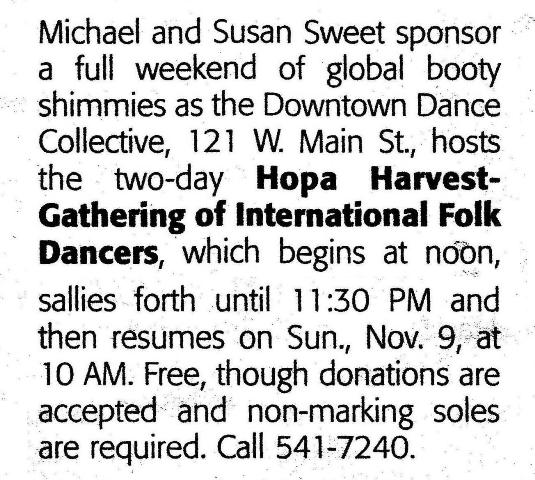 Michael and Susan Sweet sponsor a full weekend of global booty shimmies as the Downtown Dance Collective, 121 W. Main St., hosts the two-day Hopa Harvest-Gathering of International Folk Dancers, which begins at noon, sallies forth until 11:30 PM and then resumes on Sun., Nov. 9, at 10 AM. Free, though donations are accepted and non-marking soles are required. Call 541-7240.